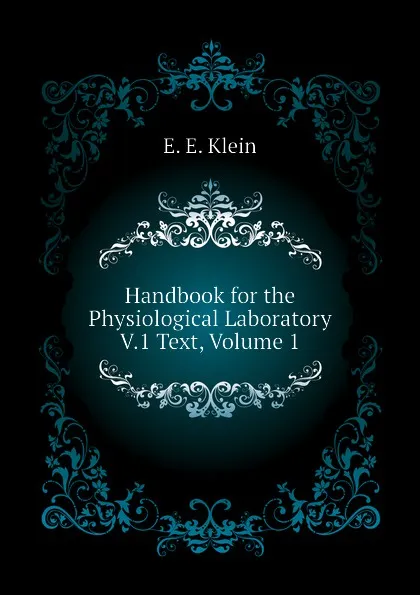 E. E. Klein

Handbook for the Physiological Laboratory V.1 Text, Volume 1